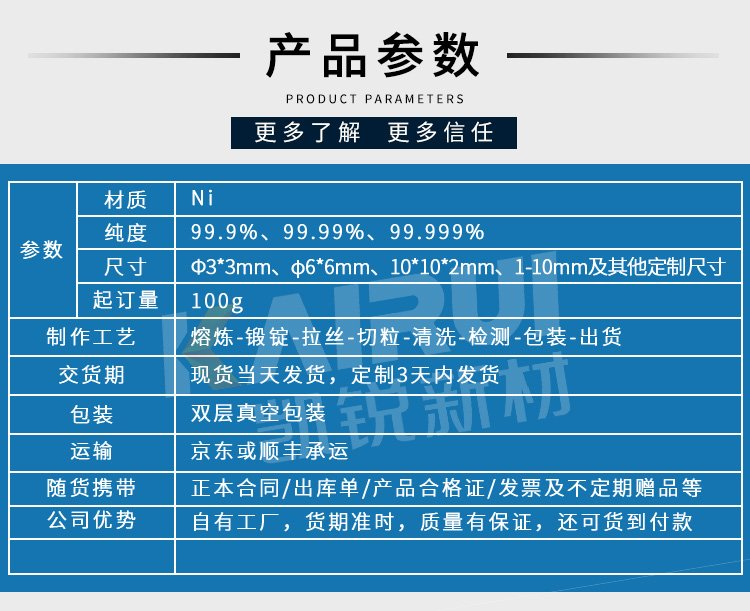 产品参数

PRODUCT PARAMETERS

更多了解 更多信任

| 参数 | 材质 | Ni |
|---|---|---|
| | 纯度 | 99.9%、99.99%、99.999% |
| | 尺寸 | Φ3*3mm、φ6*6mm、10*10*2mm、1-10mm及其他定制尺寸 |
| | 起订量 | 100g |
| 制作工艺 | | 熔炼-锻锭-拉丝-切粒-清洗-检测-包装-出货 |
| 交货期 | | 现货当天发货，定制3天内发货 |
| 包装 | | 双层真空包装 |
| 运输 | | 京东或顺丰承运 |
| 随货携带 | | 正本合同/出库单/产品合格证/发票及不定期赠品等 |
| 公司优势 | | 自有工厂，货期准时，质量有保证，还可货到付款 |
| | | |

KAIRUI
凯锐新材